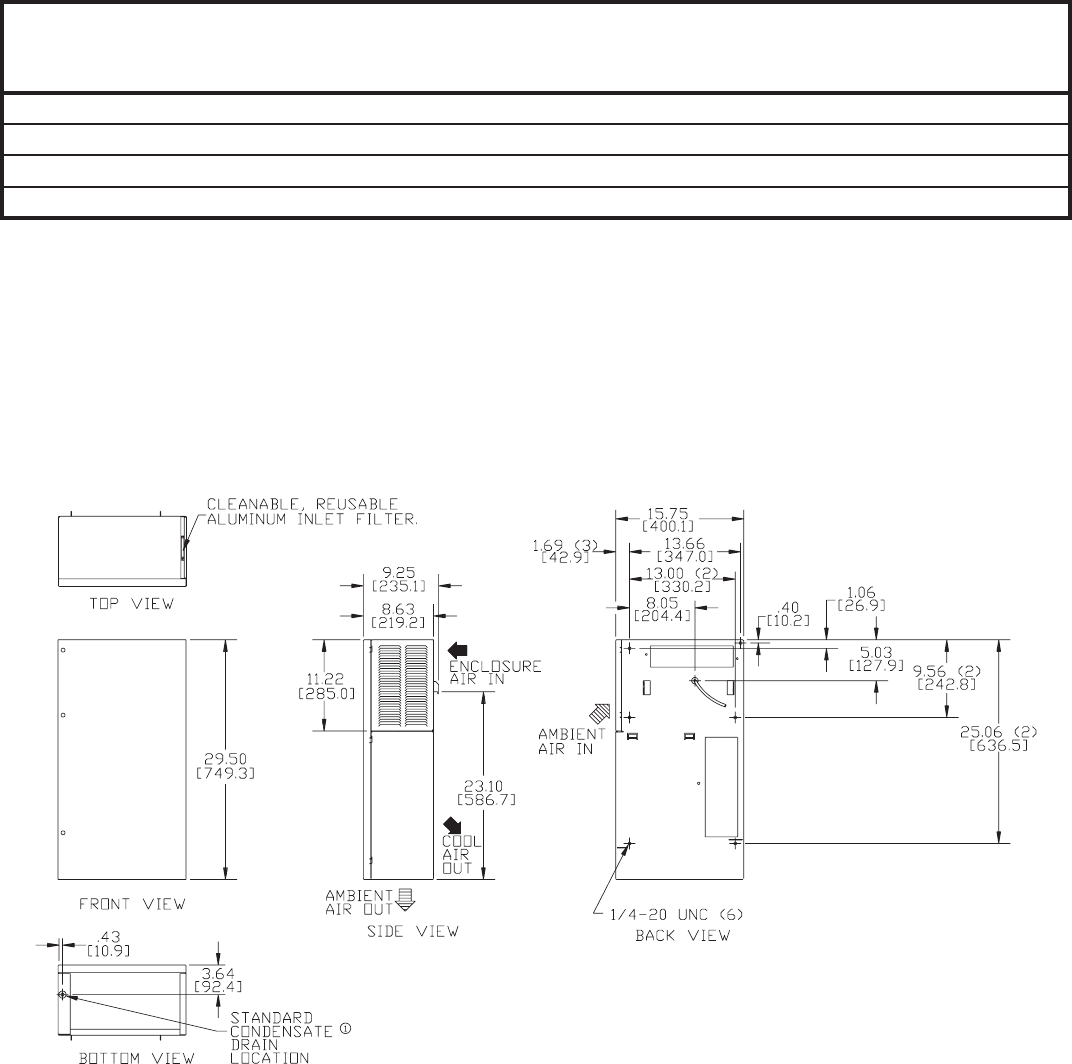 CLEANABLE, REUSABLE ALUMINUM INLET FILTER.

TOP VIEW

29.50 [749.3]

FRONT VIEW

.43 [10.9]

3.64 [92.4]

STANDARD CONDENSATE ① DRAIN LOCATION

BOTTOM VIEW

9.25 [235.1]

8.63 [219.2]

11.22 [285.0]

ENCLOSURE AIR IN

23.10 [586.7]

COOL AIR OUT

AMBIENT AIR OUT

SIDE VIEW

15.75 [400.1]

1.69 (3) [42.9]

13.66 [347.0]

13.00 (2) [330.2]

8.05 [204.4]

.40 [10.2]

1.06 [26.9]

5.03 [127.9]

9.56 (2) [242.8]

25.06 (2) [636.5]

AMBIENT AIR IN

1/4-20 UNC (6)

BACK VIEW